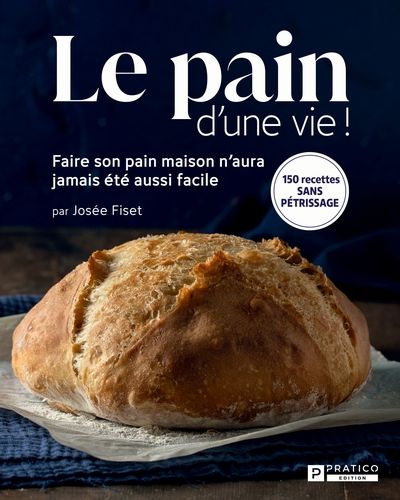 Le pain
d'une vie !

Faire son pain maison n'aura jamais été aussi facile

150 recettes
SANS
PÉTRISSAGE

par Josée Fiset

P PRATICO
EDITION